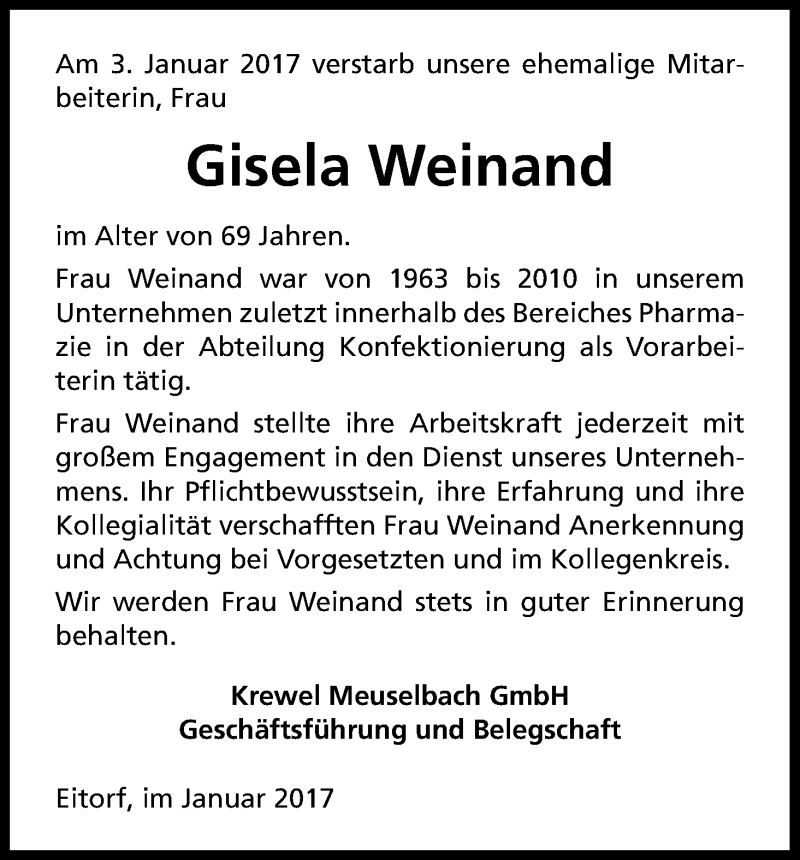 Am 3. Januar 2017 verstarb unsere ehemalige Mitarbeiterin, Frau

Gisela Weinand

im Alter von 69 Jahren.

Frau Weinand war von 1963 bis 2010 in unserem Unternehmen zuletzt innerhalb des Bereiches Pharmazie in der Abteilung Konfektionierung als Vorarbeiterin tätig.

Frau Weinand stellte ihre Arbeitskraft jederzeit mit großem Engagement in den Dienst unseres Unternehmens. Ihr Pflichtbewusstsein, ihre Erfahrung und ihre Kollegialität verschafften Frau Weinand Anerkennung und Achtung bei Vorgesetzten und im Kollegenkreis.

Wir werden Frau Weinand stets in guter Erinnerung behalten.

Krewel Meuselbach GmbH
Geschäftsführung und Belegschaft

Eitorf, im Januar 2017